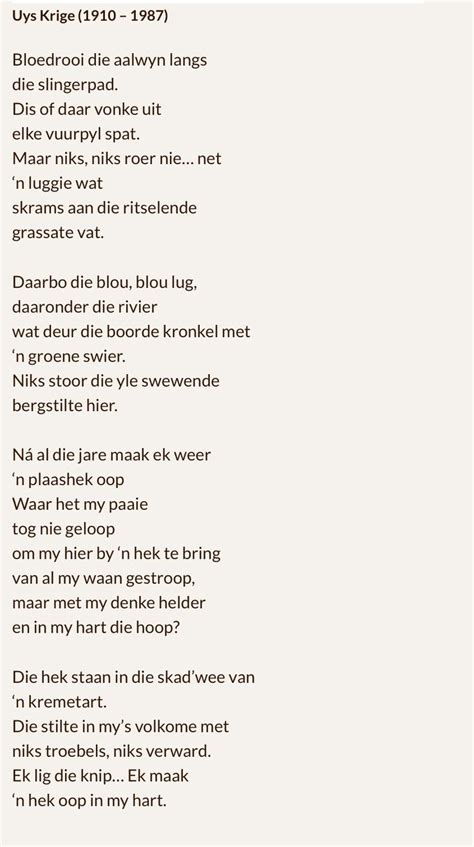 Uys Krige (1910 – 1987)

Bloedrooi die aalwyn langs
die slingerpad.
Dis of daar vonke uit
elke vuurpyl spat.
Maar niks, niks roer nie… net
'n luggie wat
skrams aan die ritselende
grassate vat.

Daarbo die blou, blou lug,
daaronder die rivier
wat deur die boorde kronkel met
'n groene swier.
Niks stoor die yle swewende
bergstilte hier.

Ná al die jare maak ek weer
'n plaashek oop
Waar het my paaie
tog nie geloop
om my hier by 'n hek te bring
van al my waan gestroop,
maar met my denke helder
en in my hart die hoop?

Die hek staan in die skad'wee van
'n kremetart.
Die stilte in my's volkome met
niks troebels, niks verward.
Ek lig die knip… Ek maak
'n hek oop in my hart.